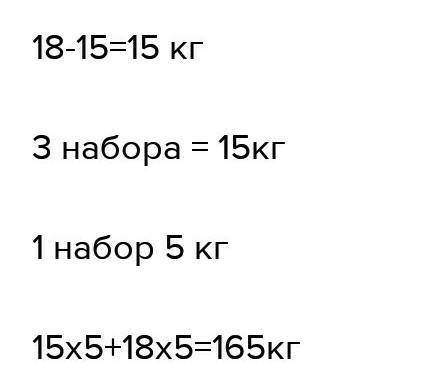 18-15=15 кг

3 набора = 15кг

1 набор 5 кг

15х5+18х5=165кг